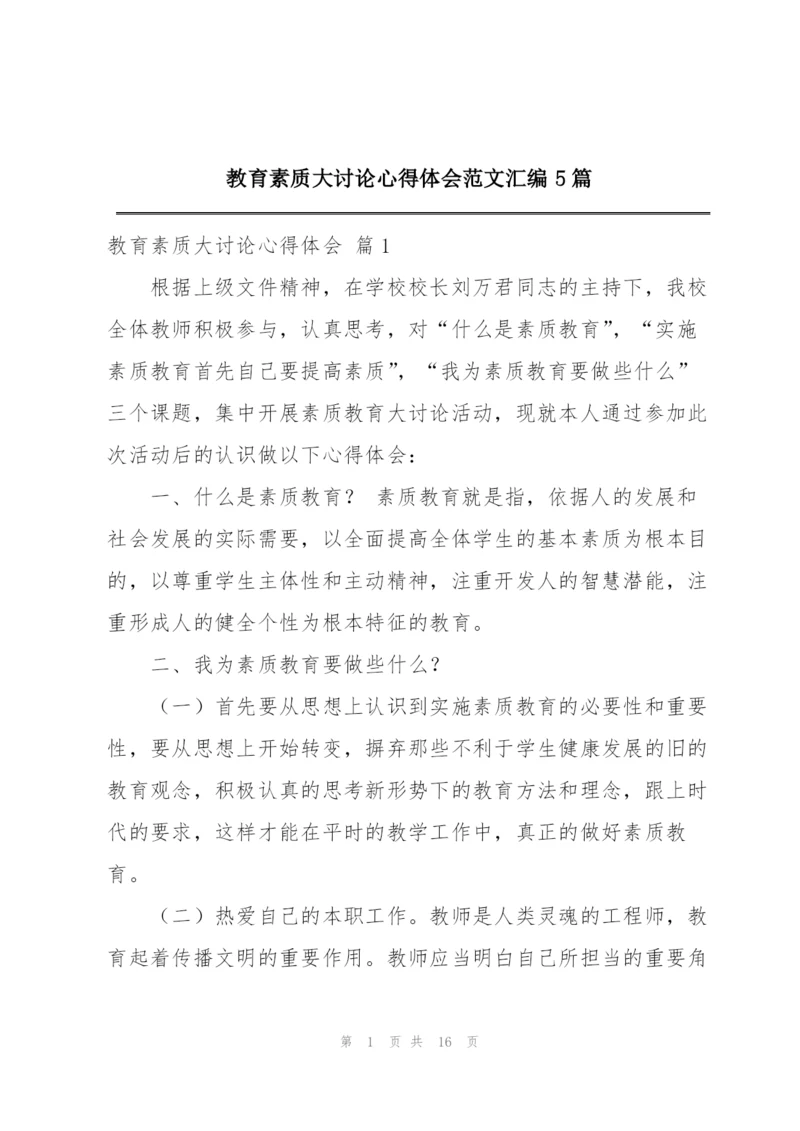 教育素质大讨论心得体会范文汇编5篇

教育素质大讨论心得体会 篇1

根据上级文件精神，在学校校长刘万君同志的主持下，我校全体教师积极参与，认真思考，对“什么是素质教育”，“实施素质教育首先自己要提高素质”，“我为素质教育要做些什么”三个课题，集中开展素质教育大讨论活动，现就本人通过参加此次活动后的认识做以下心得体会：

一、什么是素质教育？ 素质教育就是指，依据人的发展和社会发展的实际需要，以全面提高全体学生的基本素质为根本目的，以尊重学生主体性和主动精神，注重开发人的智慧潜能，注重形成人的健全个性为根本特征的教育。

二、我为素质教育要做些什么？

（一）首先要从思想上认识到实施素质教育的必要性和重要性，要从思想上开始转变，摒弃那些不利于学生健康发展的旧的教育观念，积极认真的思考新形势下的教育方法和理念，跟上时代的要求，这样才能在平时的教学工作中，真正的做好素质教育。

（二）热爱自己的本职工作。教师是人类灵魂的工程师，教育起着传播文明的重要作用。教师应当明白自己所担当的重要角

第 1 页 共 16 页